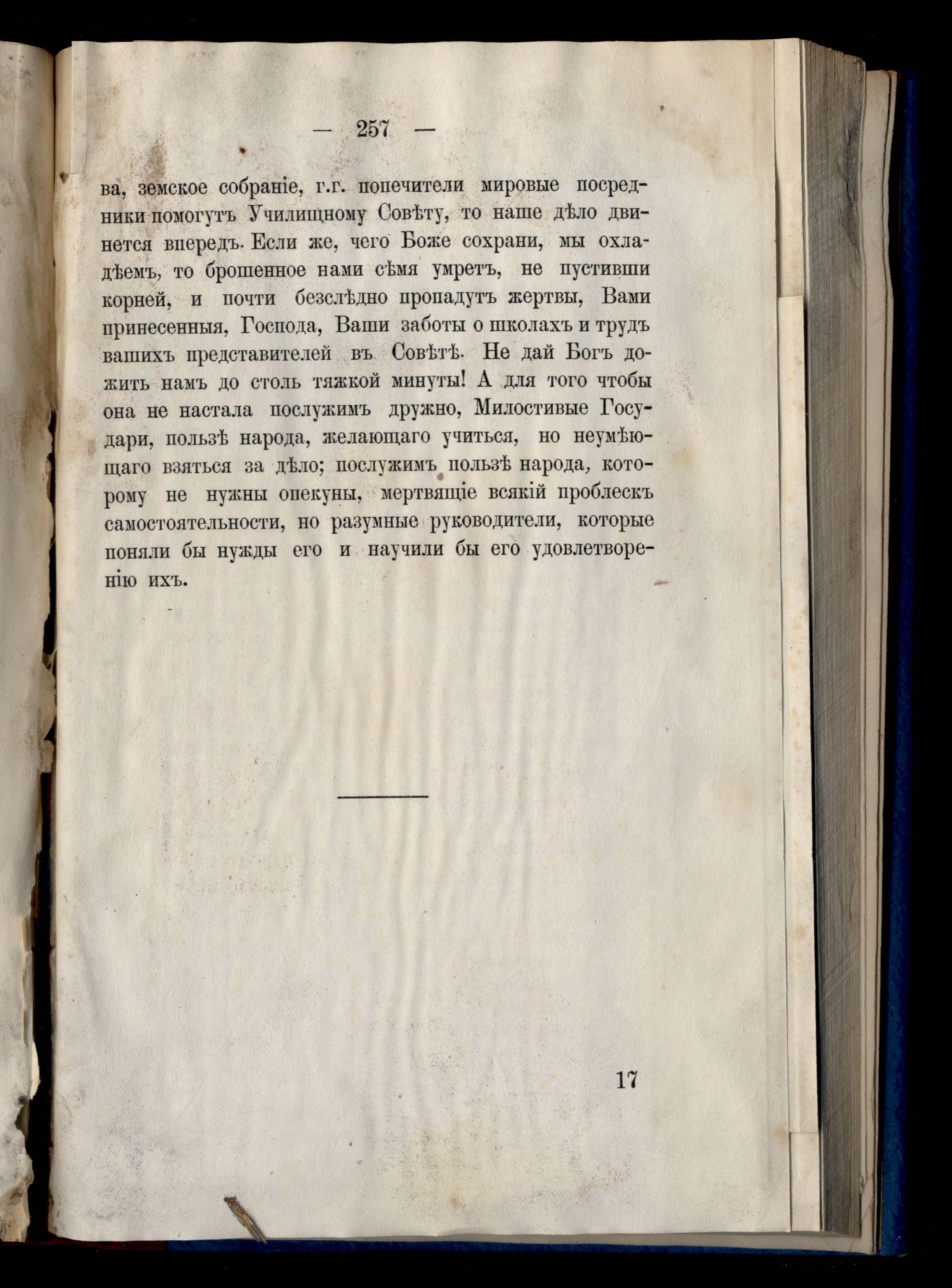 — 257 —

ва, земское собраніе, г.г. попечители мировые посредники помогутъ Училищному Совѣту, то наше дѣло двинется впередъ. Если же, чего Боже сохрани, мы охладѣемъ, то брошенное нами сѣмя умретъ, не пустивши корней, и почти безслѣдно пропадутъ жертвы, Вами принесенныя, Господа, Ваши заботы о школахъ и трудъ вашихъ представителей въ Совѣтѣ. Не дай Богъ дожить намъ до столь тяжкой минуты! А для того чтобы она не настала послужимъ дружно, Милостивые Государи, пользѣ народа, желающаго учиться, но неумѣющаго взяться за дѣло; послужимъ пользѣ народа, которому не нужны опекуны, мертвящіе всякій проблескъ самостоятельности, но разумные руководители, которые поняли бы нужды его и научили бы его удовлетворенію ихъ.

17